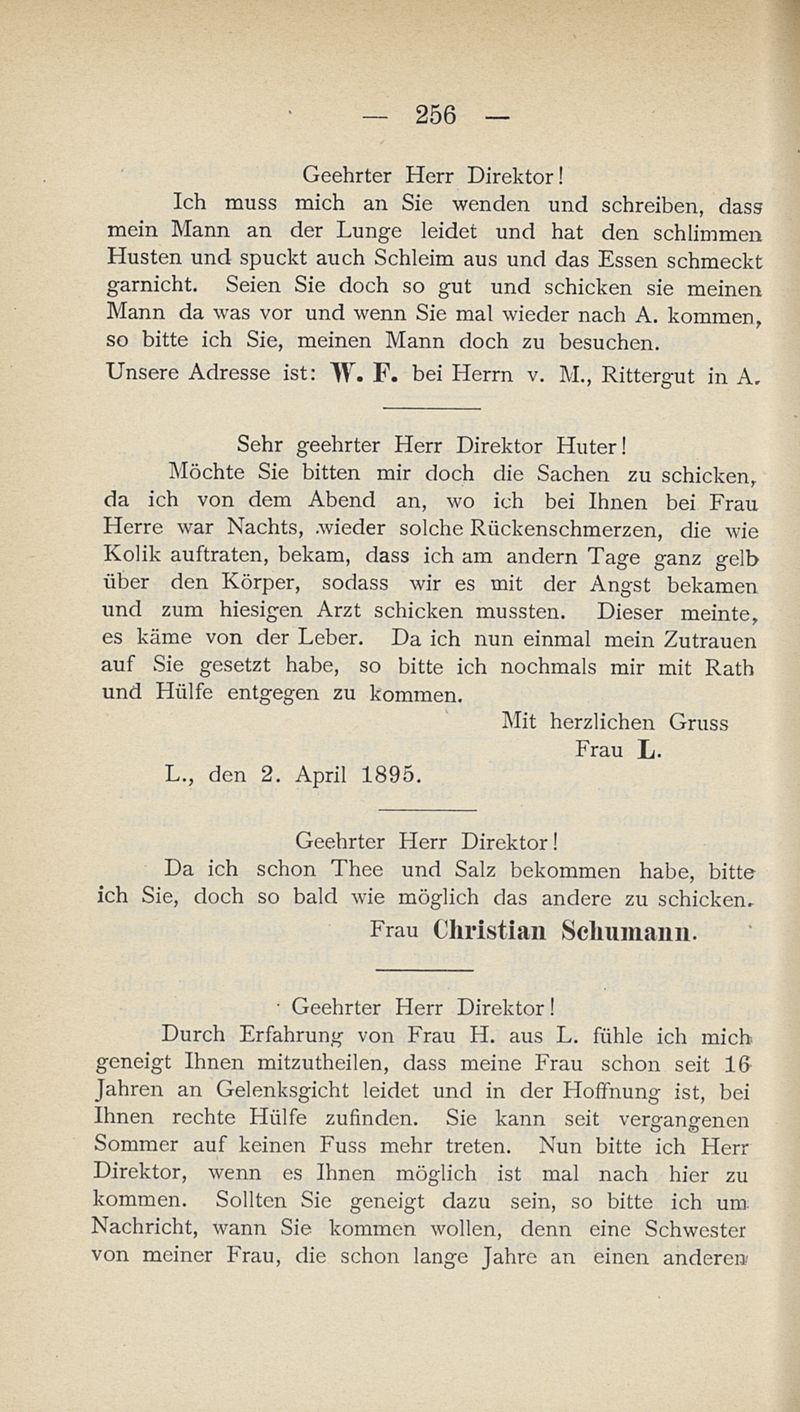 — 256 —

Geehrter Herr Direktor!

Ich muss mich an Sie wenden und schreiben, dass mein Mann an der Lunge leidet und hat den schlimmen Husten und spuckt auch Schleim aus und das Essen schmeckt garnicht. Seien Sie doch so gut und schicken sie meinen Mann da was vor und wenn Sie mal wieder nach A. kommen, so bitte ich Sie, meinen Mann doch zu besuchen. Unsere Adresse ist: W. F. bei Herrn v. M., Rittergut in A.

Sehr geehrter Herr Direktor Huter!

Möchte Sie bitten mir doch die Sachen zu schicken, da ich von dem Abend an, wo ich bei Ihnen bei Frau Herre war Nachts, wieder solche Rückenschmerzen, die wie Kolik auftraten, bekam, dass ich am andern Tage ganz gelb über den Körper, sodass wir es mit der Angst bekamen und zum hiesigen Arzt schicken mussten. Dieser meinte, es käme von der Leber. Da ich nun einmal mein Zutrauen auf Sie gesetzt habe, so bitte ich nochmals mir mit Rath und Hülfe entgegen zu kommen.

Mit herzlichen Gruss
Frau L.

L., den 2. April 1895.

Geehrter Herr Direktor!

Da ich schon Thee und Salz bekommen habe, bitte ich Sie, doch so bald wie möglich das andere zu schicken.

Frau Christian Schumann.

Geehrter Herr Direktor!

Durch Erfahrung von Frau H. aus L. fühle ich mich geneigt Ihnen mitzutheilen, dass meine Frau schon seit 16 Jahren an Gelenksgicht leidet und in der Hoffnung ist, bei Ihnen rechte Hülfe zufinden. Sie kann seit vergangenen Sommer auf keinen Fuss mehr treten. Nun bitte ich Herr Direktor, wenn es Ihnen möglich ist mal nach hier zu kommen. Sollten Sie geneigt dazu sein, so bitte ich um Nachricht, wann Sie kommen wollen, denn eine Schwester von meiner Frau, die schon lange Jahre an einen anderen